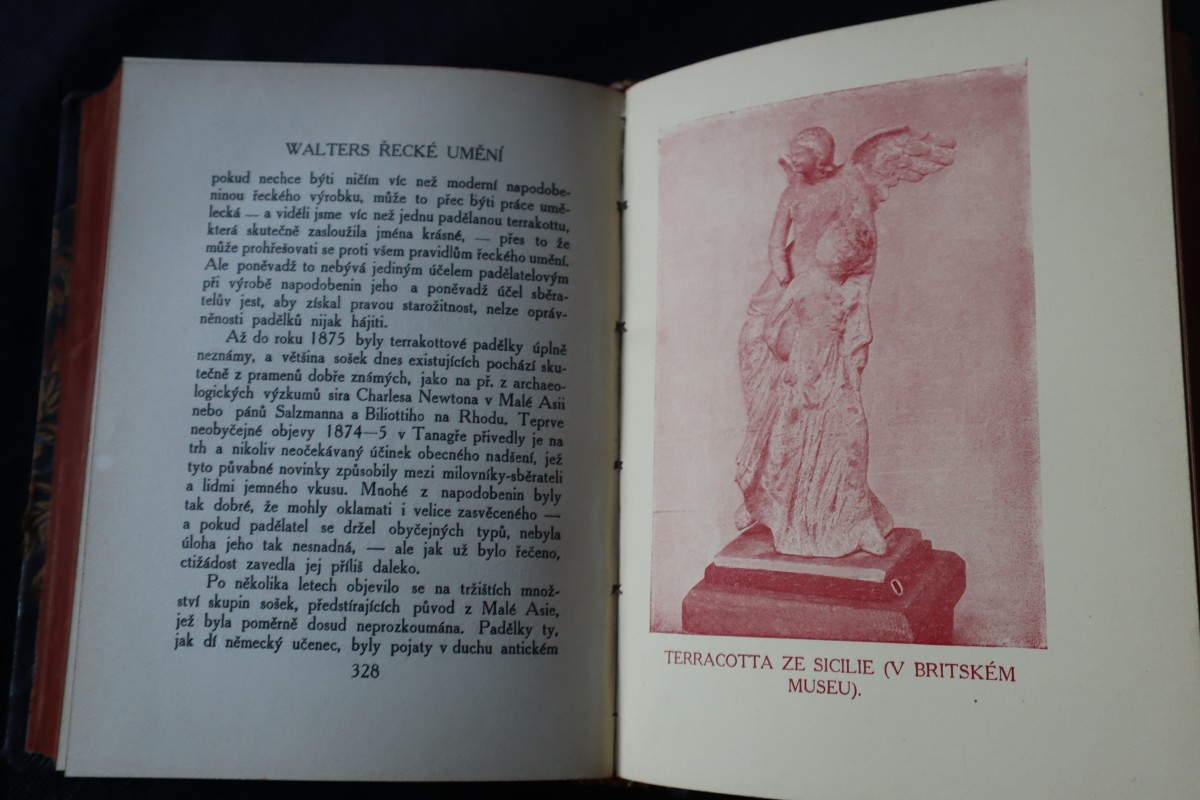 WALTERS ŘECKÉ UMĚNÍ

pokud nechce býti ničím víc než moderní napodobeninou řeckého výrobku, může to přec býti práce umělecká — a viděli jsme víc než jednu padělanou terrakottu, která skutečně zasloužila jména krásné, — přes to že může prohřešovati se proti všem pravidlům řeckého umění. Ale poněvadž to nebývá jediným účelem padělatelovým při výrobě napodobenin jeho a poněvadž účel sběratelův jest, aby získal pravou starožitnost, nelze oprávněnosti padělků nijak hájiti.

Až do roku 1875 byly terrakottové padělky úplně neznámy, a většina sošek dnes existujících pochází skutečně z pramenů dobře známých, jako na př. z archaeologických výzkumů sira Charlesa Newtona v Malé Asii nebo pánů Salzmanna a Biliottiho na Rhodu. Teprve neobyčejné objevy 1874—5 v Tanagře přivedly je na trh a nikoliv neočekávaný účinek obecného nadšení, jež tyto půvabné novinky způsobily mezi milovníky-sběrateli a lidmi jemného vkusu. Mnohé z napodobenin byly tak dobré, že mohly oklamati i velice zasvěceného — a pokud padělatel se držel obyčejných typů, nebyla úloha jeho tak nesnadná, — ale jak už bylo řečeno, ctižádost zavedla jej příliš daleko.

Po několika letech objevilo se na tržištích množství skupin sošek, předstírajících původ z Malé Asie, jež byla poměrně dosud neprozkoumána. Padělky ty, jak dí německý učenec, byly pojaty v duchu antickém

328

TERRACOTTA ZE SICILIE (V BRITSKÉM MUSEU).